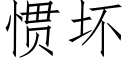 惯坏